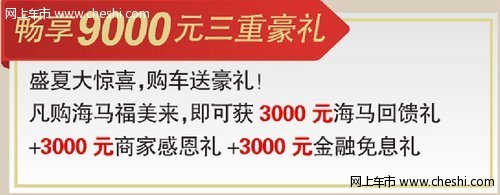 网上车市 www.cheshi.com

畅享9000元三重豪礼

盛夏大惊喜,购车送豪礼!
凡购海马福美来,即可获 3000 元海马回馈礼 +3000 元商家感恩礼 +3000 元金融免息礼

网上车市 www.cheshi.com